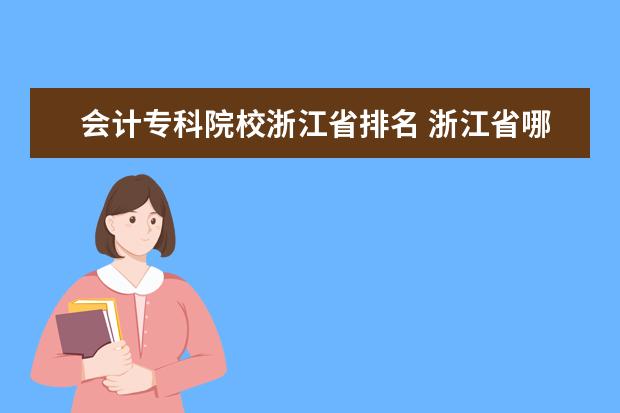 会计专科院校浙江省排名 浙江省哪